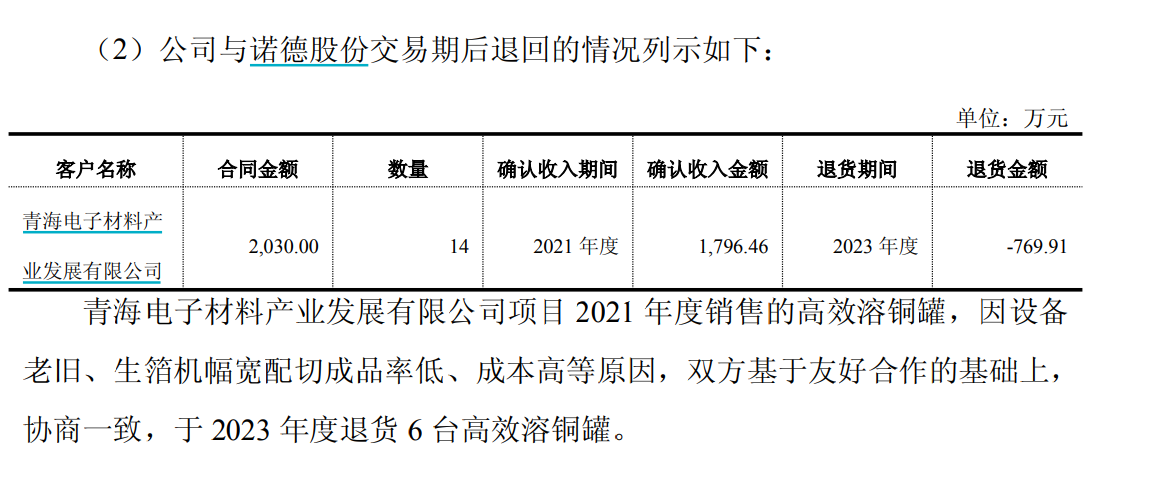 （2）公司与诺德股份交易期后退回的情况列示如下：

单位：万元

| 客户名称 | 合同金额 | 数量 | 确认收入期间 | 确认收入金额 | 退货期间 | 退货金额 |
|---|---|---|---|---|---|---|
| 青海电子材料产业发展有限公司 | 2,030.00 | 14 | 2021年度 | 1,796.46 | 2023年度 | -769.91 |

青海电子材料产业发展有限公司项目2021年度销售的高效溶铜罐，因设备老旧、生箔机幅宽配切成品率低、成本高等原因，双方基于友好合作的基础上，协商一致，于2023年度退货6台高效溶铜罐。